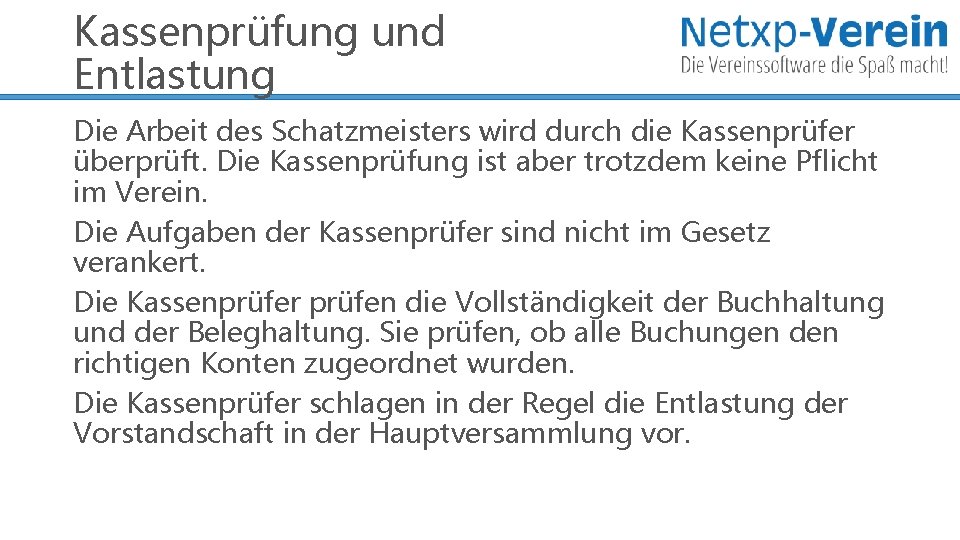 Kassenprüfung und Entlastung

Netxp-Verein
Die Vereinssoftware die Spaß macht!

Die Arbeit des Schatzmeisters wird durch die Kassenprüfer überprüft. Die Kassenprüfung ist aber trotzdem keine Pflicht im Verein.

Die Aufgaben der Kassenprüfer sind nicht im Gesetz verankert.

Die Kassenprüfer prüfen die Vollständigkeit der Buchhaltung und der Beleghaltung. Sie prüfen, ob alle Buchungen den richtigen Konten zugeordnet wurden.

Die Kassenprüfer schlagen in der Regel die Entlastung der Vorstandschaft in der Hauptversammlung vor.